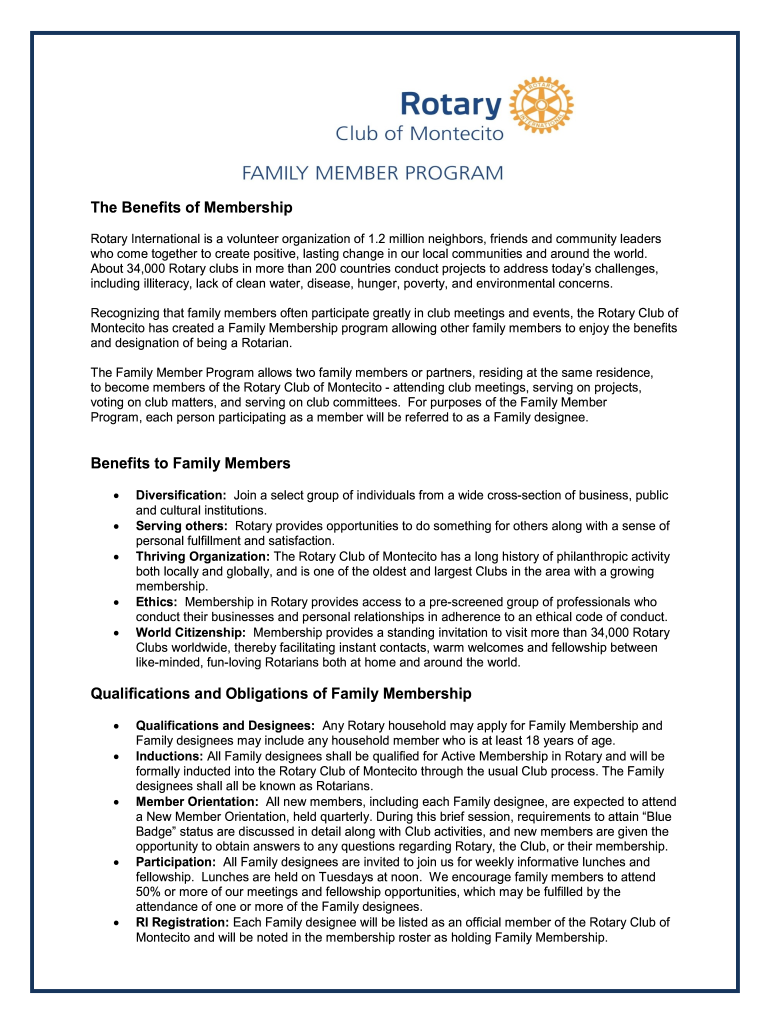 Rotary
Club of Montecito

FAMILY MEMBER PROGRAM

The Benefits of Membership

Rotary International is a volunteer organization of 1.2 million neighbors, friends and community leaders who come together to create positive, lasting change in our local communities and around the world. About 34,000 Rotary clubs in more than 200 countries conduct projects to address today's challenges, including illiteracy, lack of clean water, disease, hunger, poverty, and environmental concerns.

Recognizing that family members often participate greatly in club meetings and events, the Rotary Club of Montecito has created a Family Membership program allowing other family members to enjoy the benefits and designation of being a Rotarian.

The Family Member Program allows two family members or partners, residing at the same residence, to become members of the Rotary Club of Montecito - attending club meetings, serving on projects, voting on club matters, and serving on club committees. For purposes of the Family Member Program, each person participating as a member will be referred to as a Family designee.

Benefits to Family Members

• Diversification: Join a select group of individuals from a wide cross-section of business, public and cultural institutions.
• Serving others: Rotary provides opportunities to do something for others along with a sense of personal fulfillment and satisfaction.
• Thriving Organization: The Rotary Club of Montecito has a long history of philanthropic activity both locally and globally, and is one of the oldest and largest Clubs in the area with a growing membership.
• Ethics: Membership in Rotary provides access to a pre-screened group of professionals who conduct their businesses and personal relationships in adherence to an ethical code of conduct.
• World Citizenship: Membership provides a standing invitation to visit more than 34,000 Rotary Clubs worldwide, thereby facilitating instant contacts, warm welcomes and fellowship between like-minded, fun-loving Rotarians both at home and around the world.

Qualifications and Obligations of Family Membership

• Qualifications and Designees: Any Rotary household may apply for Family Membership and Family designees may include any household member who is at least 18 years of age.
• Inductions: All Family designees shall be qualified for Active Membership in Rotary and will be formally inducted into the Rotary Club of Montecito through the usual Club process. The Family designees shall all be known as Rotarians.
• Member Orientation: All new members, including each Family designee, are expected to attend a New Member Orientation, held quarterly. During this brief session, requirements to attain "Blue Badge" status are discussed in detail along with Club activities, and new members are given the opportunity to obtain answers to any questions regarding Rotary, the Club, or their membership.
• Participation: All Family designees are invited to join us for weekly informative lunches and fellowship. Lunches are held on Tuesdays at noon. We encourage family members to attend 50% or more of our meetings and fellowship opportunities, which may be fulfilled by the attendance of one or more of the Family designees.
• RI Registration: Each Family designee will be listed as an official member of the Rotary Club of Montecito and will be noted in the membership roster as holding Family Membership.